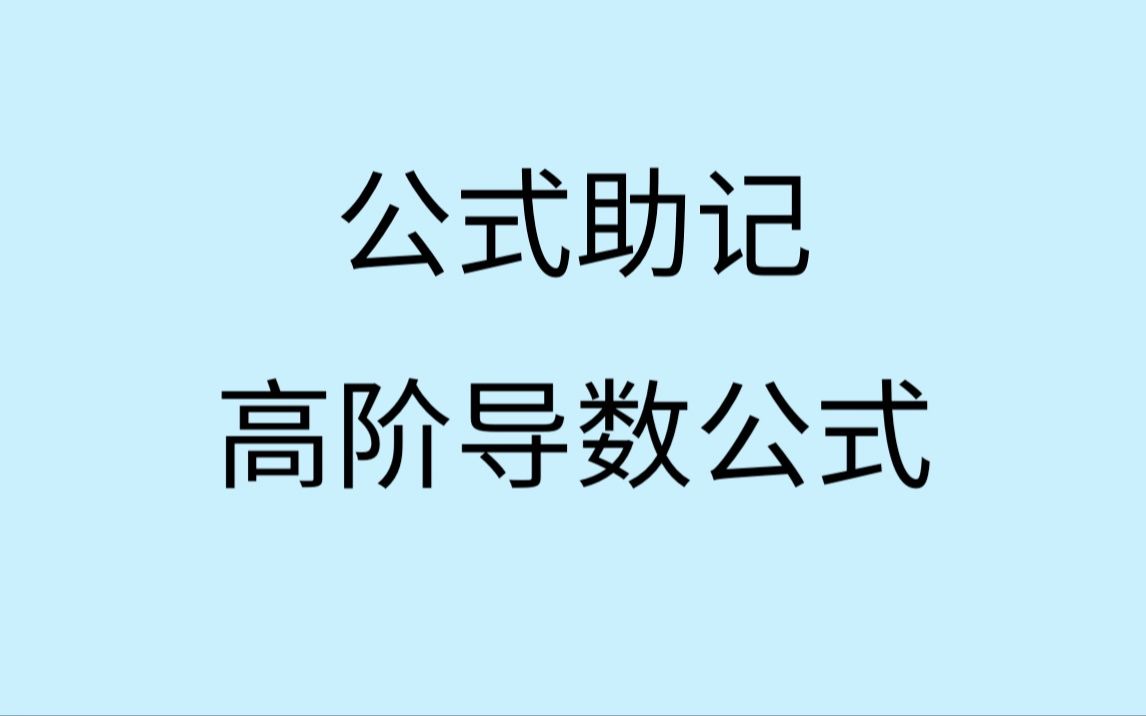 公式助记

高阶导数公式